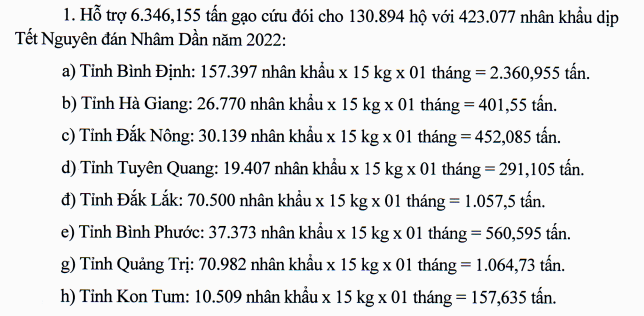 1. Hỗ trợ 6.346,155 tấn gạo cứu đói cho 130.894 hộ với 423.077 nhân khẩu dịp Tết Nguyên đán Nhâm Dần năm 2022:

a) Tỉnh Bình Định: 157.397 nhân khẩu x 15 kg x 01 tháng = 2.360,955 tấn.

b) Tỉnh Hà Giang: 26.770 nhân khẩu x 15 kg x 01 tháng = 401,55 tấn.

c) Tỉnh Đắk Nông: 30.139 nhân khẩu x 15 kg x 01 tháng = 452,085 tấn.

d) Tỉnh Tuyên Quang: 19.407 nhân khẩu x 15 kg x 01 tháng = 291,105 tấn.

đ) Tỉnh Đắk Lắk: 70.500 nhân khẩu x 15 kg x 01 tháng = 1.057,5 tấn.

e) Tỉnh Bình Phước: 37.373 nhân khẩu x 15 kg x 01 tháng = 560,595 tấn.

g) Tỉnh Quảng Trị: 70.982 nhân khẩu x 15 kg x 01 tháng = 1.064,73 tấn.

h) Tỉnh Kon Tum: 10.509 nhân khẩu x 15 kg x 01 tháng = 157,635 tấn.